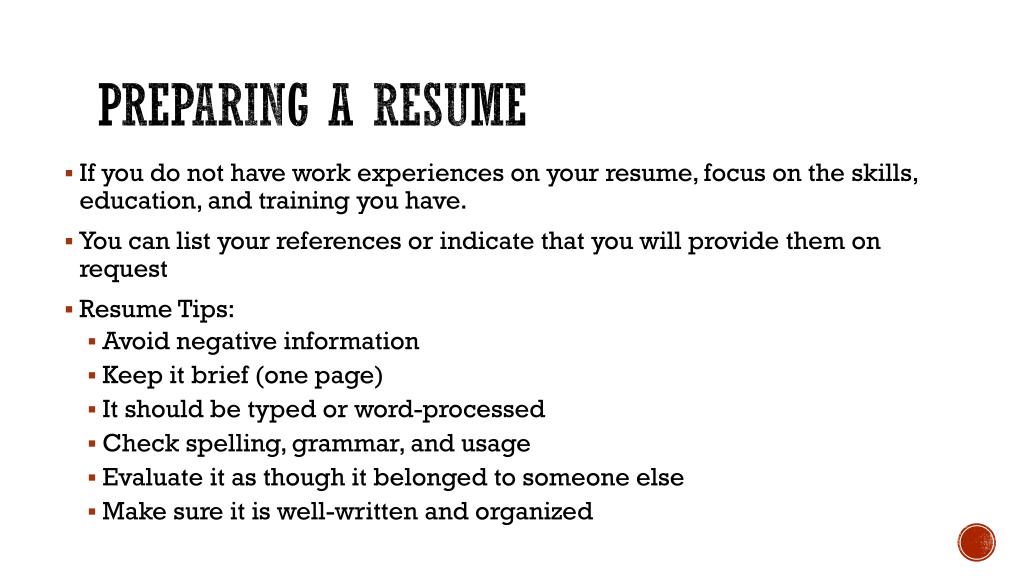 PREPARING A RESUME

▪ If you do not have work experiences on your resume, focus on the skills, education, and training you have.

▪ You can list your references or indicate that you will provide them on request

▪ Resume Tips:
 ▪ Avoid negative information
 ▪ Keep it brief (one page)
 ▪ It should be typed or word-processed
 ▪ Check spelling, grammar, and usage
 ▪ Evaluate it as though it belonged to someone else
 ▪ Make sure it is well-written and organized